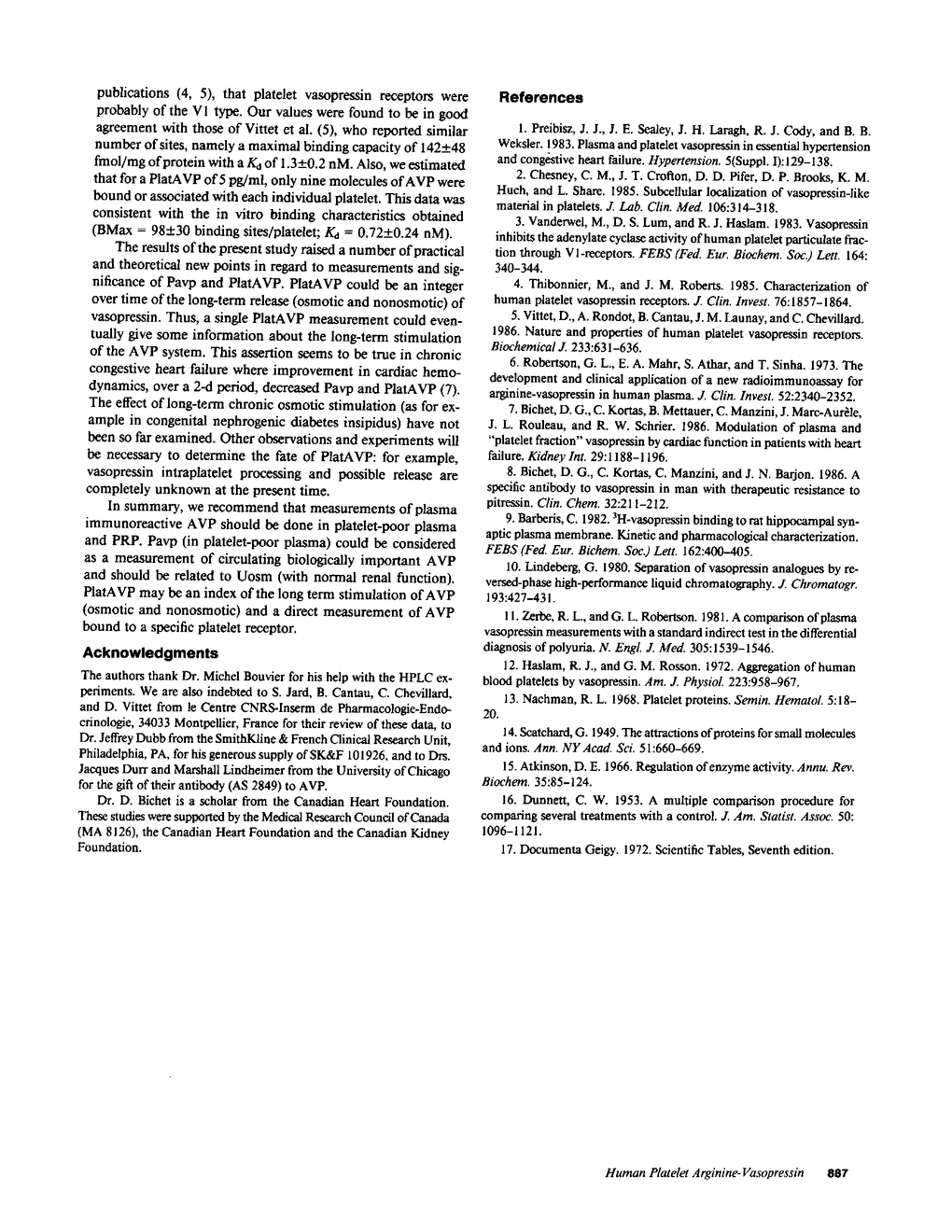 publications (4, 5), that platelet vasopressin receptors were probably of the V1 type. Our values were found to be in good agreement with those of Vittet et al. (5), who reported similar number of sites, namely a maximal binding capacity of 142±48 fmol/mg of protein with a $K_d$ of 1.3±0.2 nM. Also, we estimated that for a PlatAVP of 5 pg/ml, only nine molecules of AVP were bound or associated with each individual platelet. This data was consistent with the in vitro binding characteristics obtained (BMax = 98±30 binding sites/platelet; $K_d$ = 0.72±0.24 nM).

The results of the present study raised a number of practical and theoretical new points in regard to measurements and significance of Pavp and PlatAVP. PlatAVP could be an integer over time of the long-term release (osmotic and nonosmotic) of vasopressin. Thus, a single PlatAVP measurement could eventually give some information about the long-term stimulation of the AVP system. This assertion seems to be true in chronic congestive heart failure where improvement in cardiac hemodynamics, over a 2-d period, decreased Pavp and PlatAVP (7). The effect of long-term chronic osmotic stimulation (as for example in congenital nephrogenic diabetes insipidus) have not been so far examined. Other observations and experiments will be necessary to determine the fate of PlatAVP: for example, vasopressin intraplatelet processing and possible release are completely unknown at the present time.

In summary, we recommend that measurements of plasma immunoreactive AVP should be done in platelet-poor plasma and PRP. Pavp (in platelet-poor plasma) could be considered as a measurement of circulating biologically important AVP and should be related to Uosm (with normal renal function). PlatAVP may be an index of the long term stimulation of AVP (osmotic and nonosmotic) and a direct measurement of AVP bound to a specific platelet receptor.

Acknowledgments

The authors thank Dr. Michel Bouvier for his help with the HPLC experiments. We are also indebted to S. Jard, B. Cantau, C. Chevillard, and D. Vittet from le Centre CNRS-Inserm de Pharmacologie-Endocrinologie, 34033 Montpellier, France for their review of these data, to Dr. Jeffrey Dubb from the SmithKline & French Clinical Research Unit, Philadelphia, PA, for his generous supply of SK&F 101926, and to Drs. Jacques Durr and Marshall Lindheimer from the University of Chicago for the gift of their antibody (AS 2849) to AVP.

Dr. D. Bichet is a scholar from the Canadian Heart Foundation. These studies were supported by the Medical Research Council of Canada (MA 8126), the Canadian Heart Foundation and the Canadian Kidney Foundation.

References

1. Preibisz, J. J., J. E. Sealey, J. H. Laragh, R. J. Cody, and B. B. Weksler. 1983. Plasma and platelet vasopressin in essential hypertension and congestive heart failure. Hypertension. 5(Suppl. I):129–138.

2. Chesney, C. M., J. T. Crofton, D. D. Pifer, D. P. Brooks, K. M. Huch, and L. Share. 1985. Subcellular localization of vasopressin-like material in platelets. J. Lab. Clin. Med. 106:314–318.

3. Vanderwel, M., D. S. Lum, and R. J. Haslam. 1983. Vasopressin inhibits the adenylate cyclase activity of human platelet particulate fraction through V1-receptors. FEBS (Fed. Eur. Biochem. Soc.) Lett. 164: 340–344.

4. Thibonnier, M., and J. M. Roberts. 1985. Characterization of human platelet vasopressin receptors. J. Clin. Invest. 76:1857–1864.

5. Vittet, D., A. Rondot, B. Cantau, J. M. Launay, and C. Chevillard. 1986. Nature and properties of human platelet vasopressin receptors. Biochemical J. 233:631–636.

6. Robertson, G. L., E. A. Mahr, S. Athar, and T. Sinha. 1973. The development and clinical application of a new radioimmunoassay for arginine-vasopressin in human plasma. J. Clin. Invest. 52:2340–2352.

7. Bichet, D. G., C. Kortas, B. Mettauer, C. Manzini, J. Marc-Aurèle, J. L. Rouleau, and R. W. Schrier. 1986. Modulation of plasma and "platelet fraction" vasopressin by cardiac function in patients with heart failure. Kidney Int. 29:1188–1196.

8. Bichet, D. G., C. Kortas, C. Manzini, and J. N. Barjon. 1986. A specific antibody to vasopressin in man with therapeutic resistance to pitressin. Clin. Chem. 32:211–212.

9. Barberis, C. 1982. $^3$H-vasopressin binding to rat hippocampal synaptic plasma membrane. Kinetic and pharmacological characterization. FEBS (Fed. Eur. Bichem. Soc.) Lett. 162:400–405.

10. Lindeberg, G. 1980. Separation of vasopressin analogues by reversed-phase high-performance liquid chromatography. J. Chromatogr. 193:427–431.

11. Zerbe, R. L., and G. L. Robertson. 1981. A comparison of plasma vasopressin measurements with a standard indirect test in the differential diagnosis of polyuria. N. Engl. J. Med. 305:1539–1546.

12. Haslam, R. J., and G. M. Rosson. 1972. Aggregation of human blood platelets by vasopressin. Am. J. Physiol. 223:958–967.

13. Nachman, R. L. 1968. Platelet proteins. Semin. Hematol. 5:18–20.

14. Scatchard, G. 1949. The attractions of proteins for small molecules and ions. Ann. NY Acad. Sci. 51:660–669.

15. Atkinson, D. E. 1966. Regulation of enzyme activity. Annu. Rev. Biochem. 35:85–124.

16. Dunnett, C. W. 1953. A multiple comparison procedure for comparing several treatments with a control. J. Am. Statist. Assoc. 50: 1096–1121.

17. Documenta Geigy. 1972. Scientific Tables, Seventh edition.

Human Platelet Arginine-Vasopressin 887